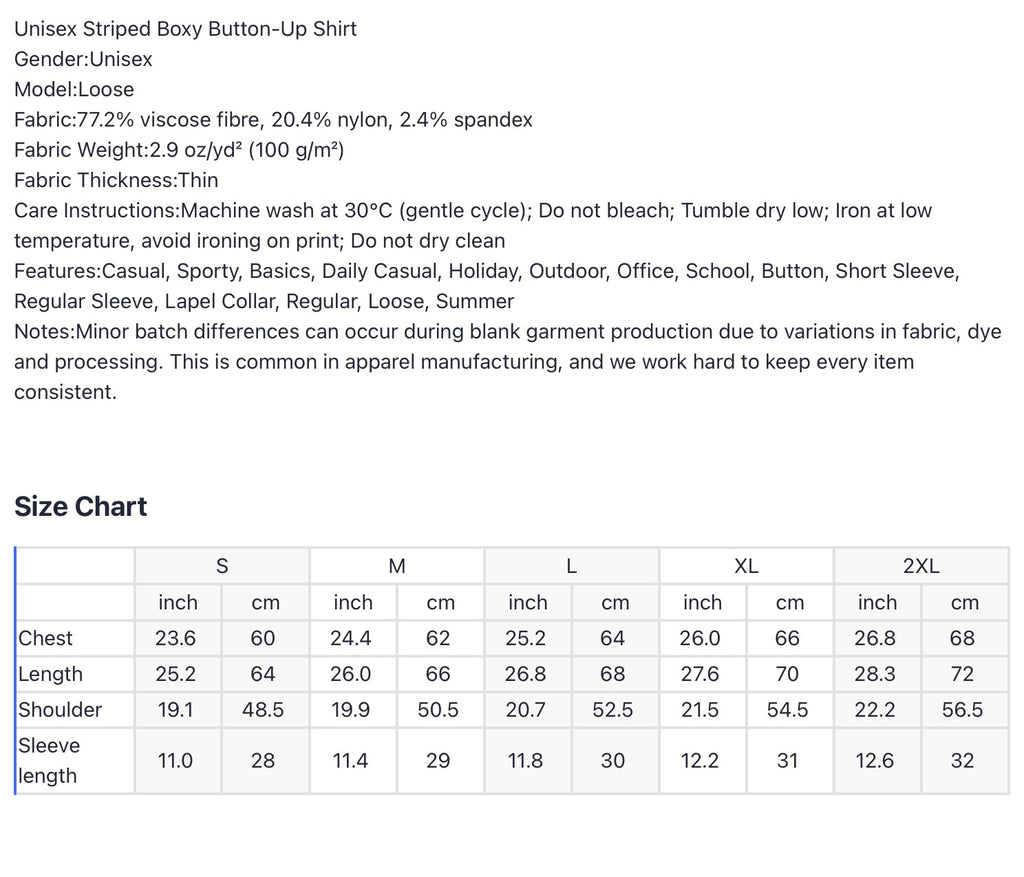 Unisex Striped Boxy Button-Up Shirt
Gender:Unisex
Model:Loose
Fabric:77.2% viscose fibre, 20.4% nylon, 2.4% spandex
Fabric Weight:2.9 oz/yd² (100 g/m²)
Fabric Thickness:Thin
Care Instructions:Machine wash at 30°C (gentle cycle); Do not bleach; Tumble dry low; Iron at low temperature, avoid ironing on print; Do not dry clean
Features:Casual, Sporty, Basics, Daily Casual, Holiday, Outdoor, Office, School, Button, Short Sleeve, Regular Sleeve, Lapel Collar, Regular, Loose, Summer
Notes:Minor batch differences can occur during blank garment production due to variations in fabric, dye and processing. This is common in apparel manufacturing, and we work hard to keep every item consistent.

Size Chart

| | S | | M | | L | | XL | | 2XL | |
|---|---|---|---|---|---|---|---|---|---|---|
| | inch | cm | inch | cm | inch | cm | inch | cm | inch | cm |
| Chest | 23.6 | 60 | 24.4 | 62 | 25.2 | 64 | 26.0 | 66 | 26.8 | 68 |
| Length | 25.2 | 64 | 26.0 | 66 | 26.8 | 68 | 27.6 | 70 | 28.3 | 72 |
| Shoulder | 19.1 | 48.5 | 19.9 | 50.5 | 20.7 | 52.5 | 21.5 | 54.5 | 22.2 | 56.5 |
| Sleeve length | 11.0 | 28 | 11.4 | 29 | 11.8 | 30 | 12.2 | 31 | 12.6 | 32 |